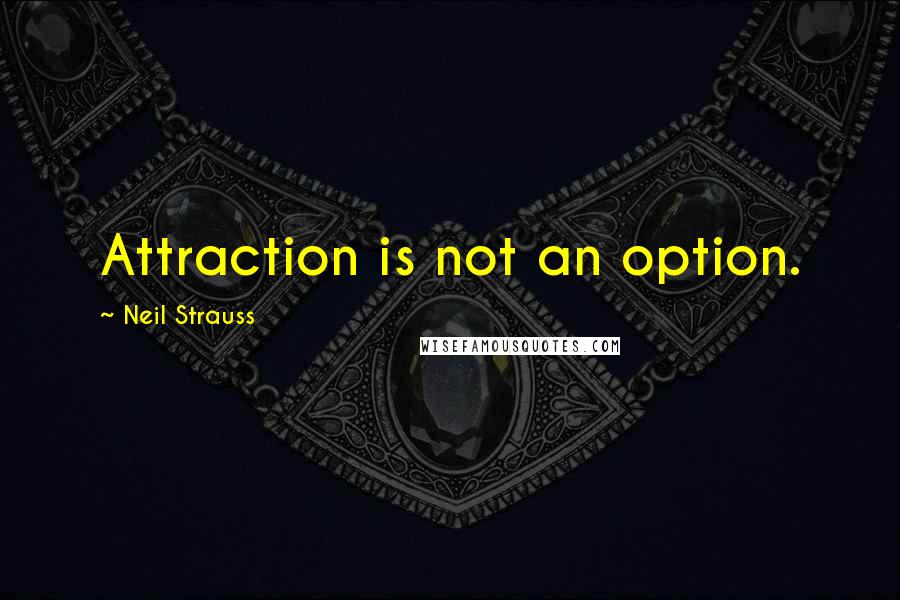 Attraction is not an option.

~ Neil Strauss

WISEFAMOUSQUOTES.COM